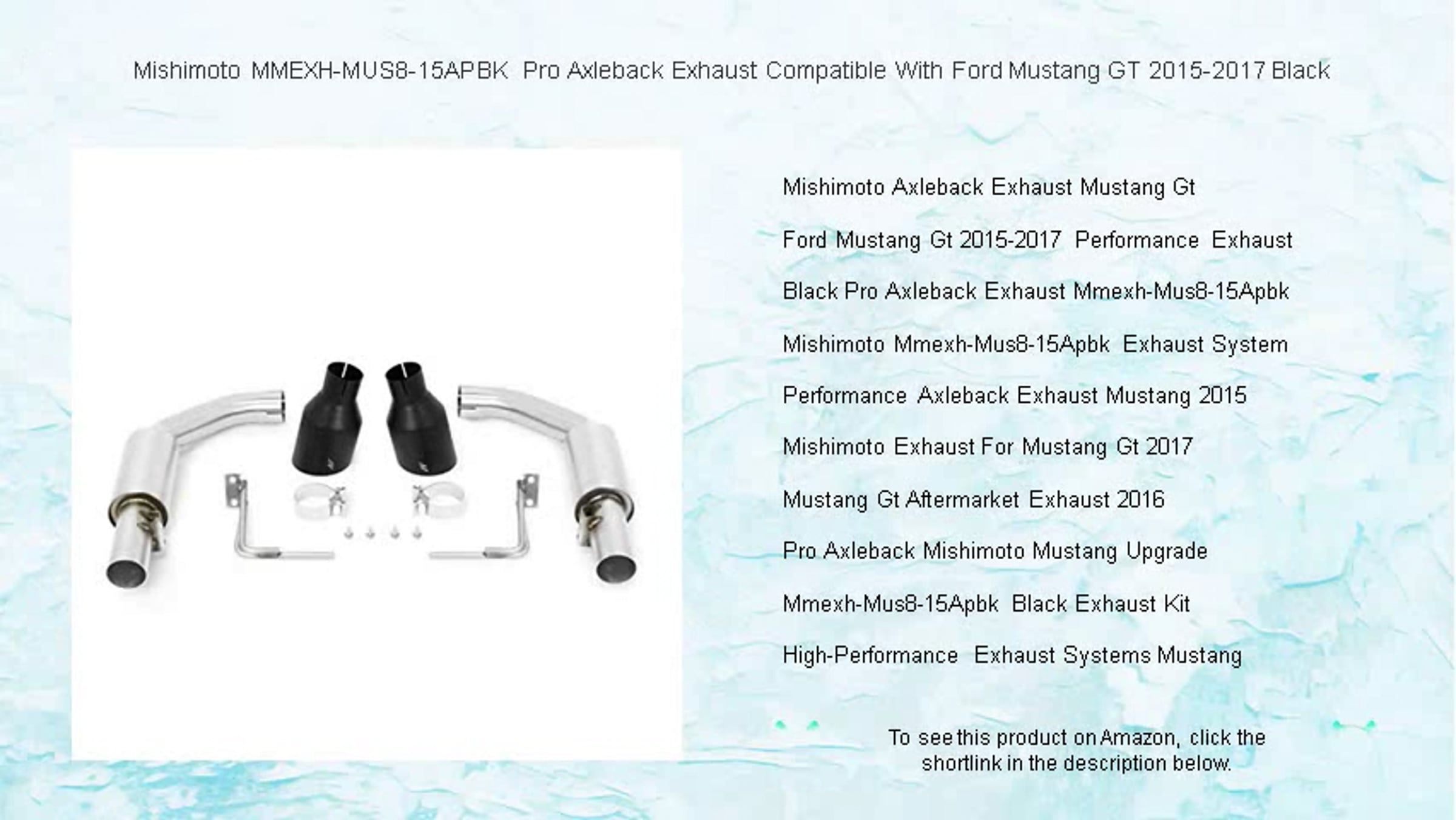 Mishimoto MMEXH-MUS8-15APBK Pro Axleback Exhaust Compatible With Ford Mustang GT 2015-2017 Black

Mishimoto Axleback Exhaust Mustang Gt

Ford Mustang Gt 2015-2017 Performance Exhaust

Black Pro Axleback Exhaust Mmexh-Mus8-15Apbk

Mishimoto Mmexh-Mus8-15Apbk Exhaust System

Performance Axleback Exhaust Mustang 2015

Mishimoto Exhaust For Mustang Gt 2017

Mustang Gt Aftermarket Exhaust 2016

Pro Axleback Mishimoto Mustang Upgrade

Mmexh-Mus8-15Apbk Black Exhaust Kit

High-Performance Exhaust Systems Mustang

To see this product on Amazon, click the shortlink in the description below.